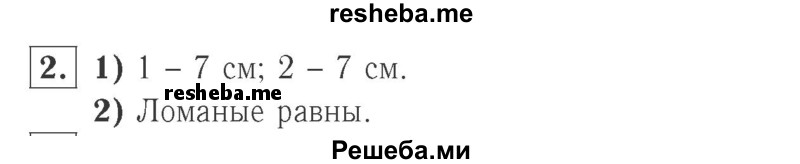 resheba.me

2. 1) 1 – 7 см; 2 – 7 см.
resheba.me
2) Ломаные равны.

Решеба.ми